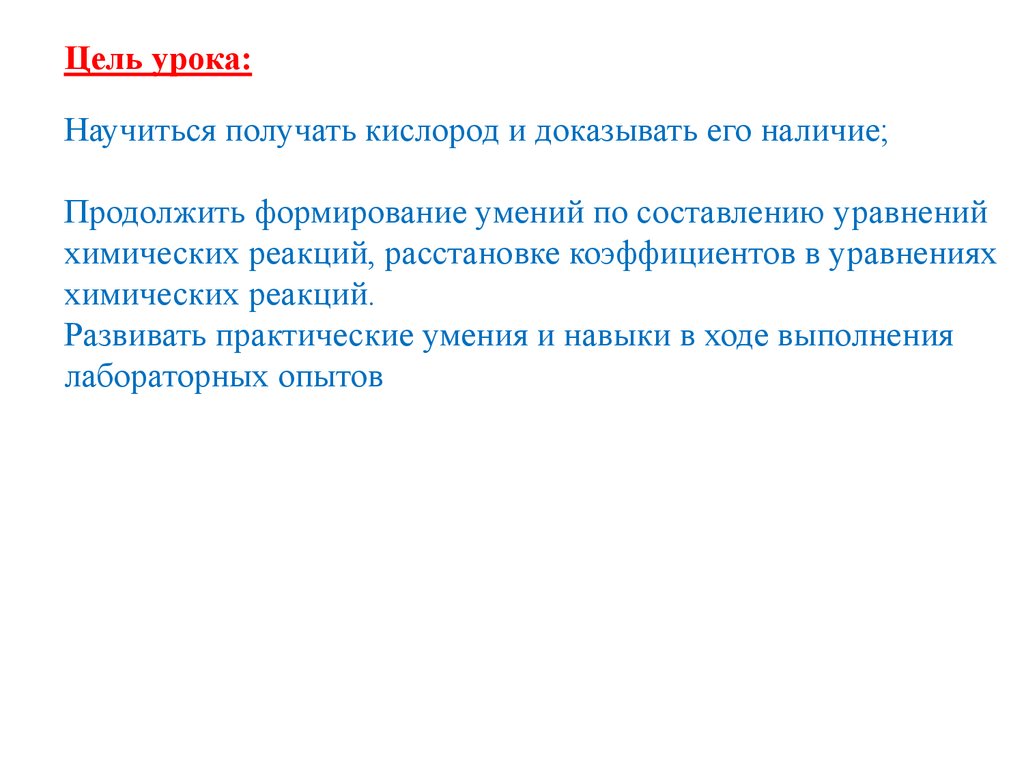 Цель урока:

Научиться получать кислород и доказывать его наличие;

Продолжить формирование умений по составлению уравнений химических реакций, расстановке коэффициентов в уравнениях химических реакций.

Развивать практические умения и навыки в ходе выполнения лабораторных опытов